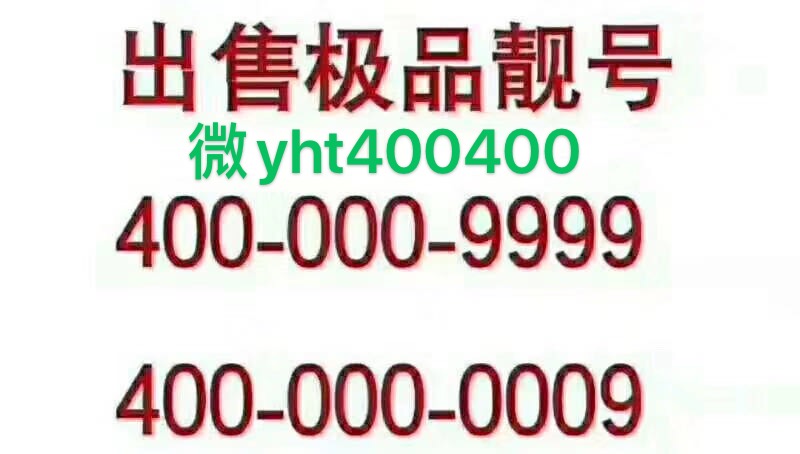 出售极品靓号
微yht400400
400-000-9999

400-000-0009